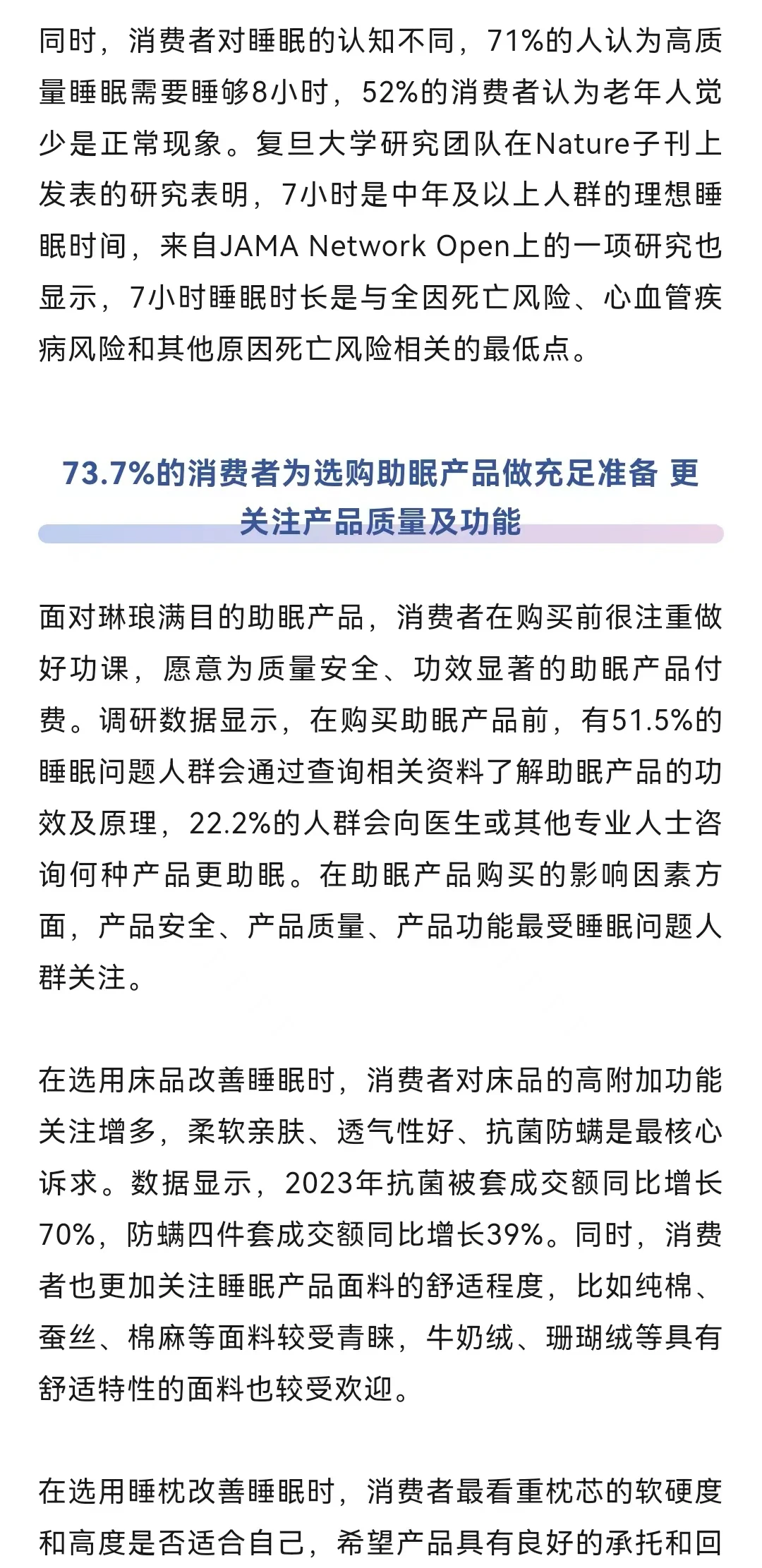 同时，消费者对睡眠的认知不同，71%的人认为高质量睡眠需要睡够8小时，52%的消费者认为老年人觉少是正常现象。复旦大学研究团队在Nature子刊上发表的研究表明，7小时是中年及以上人群的理想睡眠时间，来自JAMA Network Open上的一项研究也显示，7小时睡眠时长是与全因死亡风险、心血管疾病风险和其他原因死亡风险相关的最低点。

73.7%的消费者为选购助眠产品做充足准备 更关注产品质量及功能

面对琳琅满目的助眠产品，消费者在购买前很注重做好功课，愿意为质量安全、功效显著的助眠产品付费。调研数据显示，在购买助眠产品前，有51.5%的睡眠问题人群会通过查询相关资料了解助眠产品的功效及原理，22.2%的人群会向医生或其他专业人士咨询何种产品更助眠。在助眠产品购买的影响因素方面，产品安全、产品质量、产品功能最受睡眠问题人群关注。

在选用床品改善睡眠时，消费者对床品的高附加功能关注增多，柔软亲肤、透气性好、抗菌防螨是最核心诉求。数据显示，2023年抗菌被套成交额同比增长70%，防螨四件套成交额同比增长39%。同时，消费者也更加关注睡眠产品面料的舒适程度，比如纯棉、蚕丝、棉麻等面料较受青睐，牛奶绒、珊瑚绒等具有舒适特性的面料也较受欢迎。

在选用睡枕改善睡眠时，消费者最看重枕芯的软硬度和高度是否适合自己，希望产品具有良好的承托和回